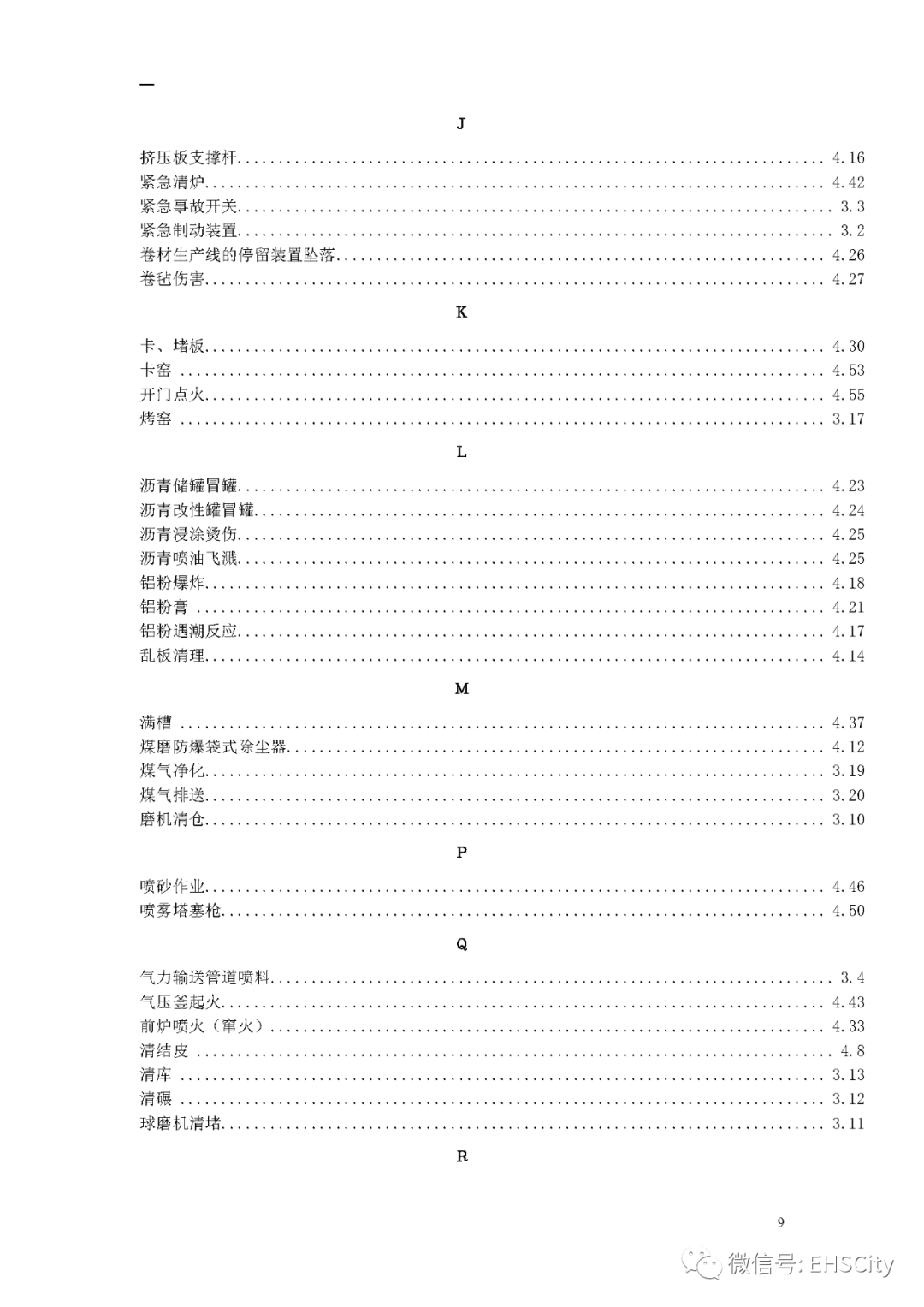 —

J

挤压板支撑杆 ........ 4.16
紧急清炉 ........ 4.42
紧急事故开关 ........ 3.3
紧急制动装置 ........ 3.2
卷材生产线的停留装置坠落 ........ 4.26
卷毡伤害 ........ 4.27

K

卡、堵板 ........ 4.30
卡窑 ........ 4.53
开门点火 ........ 4.55
烤窑 ........ 3.17

L

沥青储罐冒罐 ........ 4.23
沥青改性罐冒罐 ........ 4.24
沥青浸涂烫伤 ........ 4.25
沥青喷油飞溅 ........ 4.25
铝粉爆炸 ........ 4.18
铝粉膏 ........ 4.21
铝粉遇潮反应 ........ 4.17
乱板清理 ........ 4.14

M

满槽 ........ 4.37
煤磨防爆袋式除尘器 ........ 4.12
煤气净化 ........ 3.19
煤气排送 ........ 3.20
磨机清仓 ........ 3.10

P

喷砂作业 ........ 4.46
喷雾塔塞枪 ........ 4.50

Q

气力输送管道喷料 ........ 3.4
气压釜起火 ........ 4.43
前炉喷火（窜火） ........ 4.33
清结皮 ........ 4.8
清库 ........ 3.13
清碾 ........ 3.12
球磨机清堵 ........ 3.11

R

9

微信号: EHSCity